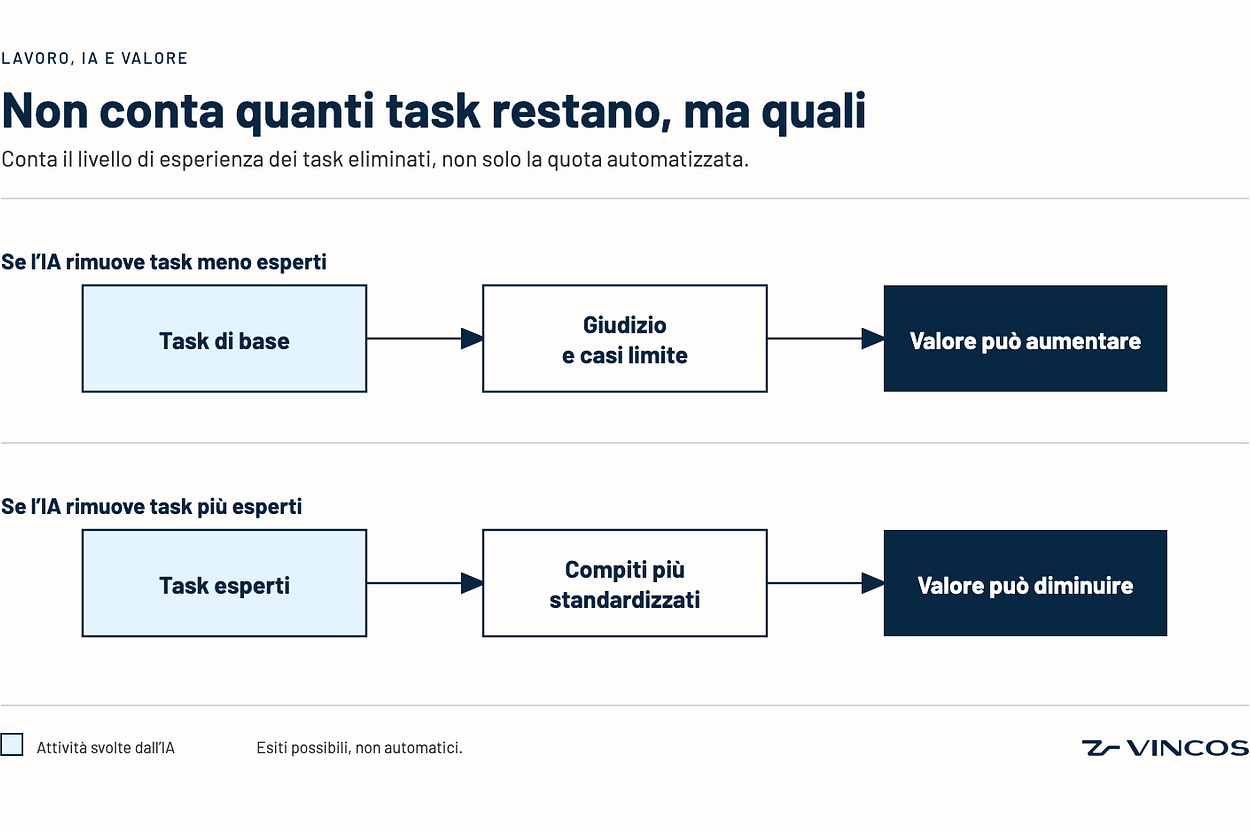 LAVORO, IA E VALORE

Non conta quanti task restano, ma quali

Conta il livello di esperienza dei task eliminati, non solo la quota automatizzata.

Se l'IA rimuove task meno esperti

Task di base

Giudizio e casi limite

Valore può aumentare

Se l'IA rimuove task più esperti

Task esperti

Compiti più standardizzati

Valore può diminuire

Attività svolte dall'IA

Esiti possibili, non automatici.

VINCOS